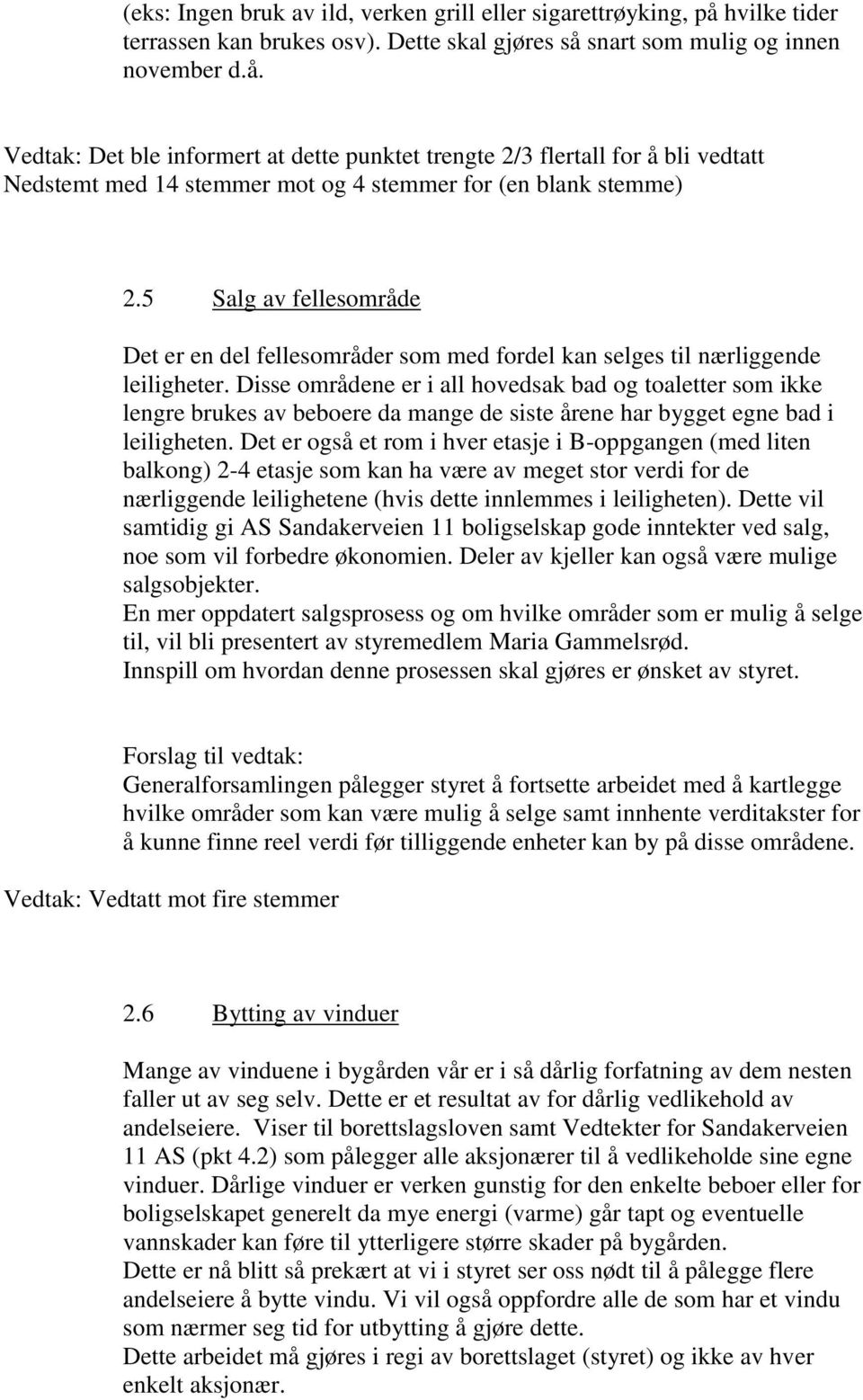 (eks: Ingen bruk av ild, verken grill eller sigarettrøyking, på hvilke tider terrassen kan brukes osv). Dette skal gjøres så snart som mulig og innen november d.å.

Vedtak: Det ble informert at dette punktet trengte 2/3 flertall for å bli vedtatt
Nedstemt med 14 stemmer mot og 4 stemmer for (en blank stemme)

2.5 Salg av fellesområde

Det er en del fellesområder som med fordel kan selges til nærliggende leiligheter. Disse områdene er i all hovedsak bad og toaletter som ikke lengre brukes av beboere da mange de siste årene har bygget egne bad i leiligheten. Det er også et rom i hver etasje i B-oppgangen (med liten balkong) 2-4 etasje som kan ha være av meget stor verdi for de nærliggende leilighetene (hvis dette innlemmes i leiligheten). Dette vil samtidig gi AS Sandakerveien 11 boligselskap gode inntekter ved salg, noe som vil forbedre økonomien. Deler av kjeller kan også være mulige salgsobjekter.
En mer oppdatert salgsprosess og om hvilke områder som er mulig å selge til, vil bli presentert av styremedlem Maria Gammelsrød.
Innspill om hvordan denne prosessen skal gjøres er ønsket av styret.

Forslag til vedtak:
Generalforsamlingen pålegger styret å fortsette arbeidet med å kartlegge hvilke områder som kan være mulig å selge samt innhente verditakster for å kunne finne reel verdi før tilliggende enheter kan by på disse områdene.

Vedtak: Vedtatt mot fire stemmer

2.6 Bytting av vinduer

Mange av vinduene i bygården vår er i så dårlig forfatning av dem nesten faller ut av seg selv. Dette er et resultat av for dårlig vedlikehold av andelseiere. Viser til borettslagsloven samt Vedtekter for Sandakerveien 11 AS (pkt 4.2) som pålegger alle aksjonærer til å vedlikeholde sine egne vinduer. Dårlige vinduer er verken gunstig for den enkelte beboer eller for boligselskapet generelt da mye energi (varme) går tapt og eventuelle vannskader kan føre til ytterligere større skader på bygården.
Dette er nå blitt så prekært at vi i styret ser oss nødt til å pålegge flere andelseiere å bytte vindu. Vi vil også oppfordre alle de som har et vindu som nærmer seg tid for utbytting å gjøre dette.
Dette arbeidet må gjøres i regi av borettslaget (styret) og ikke av hver enkelt aksjonær.